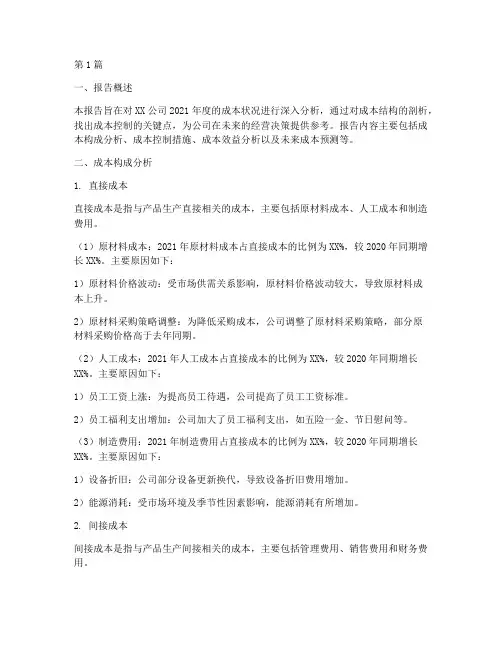 第1篇

一、报告概述

本报告旨在对XX公司2021年度的成本状况进行深入分析，通过对成本结构的剖析，找出成本控制的关键点，为公司在未来的经营决策提供参考。报告内容主要包括成本构成分析、成本控制措施、成本效益分析以及未来成本预测等。

二、成本构成分析

1. 直接成本

直接成本是指与产品生产直接相关的成本，主要包括原材料成本、人工成本和制造费用。

（1）原材料成本：2021年原材料成本占直接成本的比例为XX%，较2020年同期增长XX%。主要原因如下：

1）原材料价格波动：受市场供需关系影响，原材料价格波动较大，导致原材料成本上升。

2）原材料采购策略调整：为降低采购成本，公司调整了原材料采购策略，部分原材料采购价格高于去年同期。

（2）人工成本：2021年人工成本占直接成本的比例为XX%，较2020年同期增长XX%。主要原因如下：

1）员工工资上涨：为提高员工待遇，公司提高了员工工资标准。

2）员工福利支出增加：公司加大了员工福利支出，如五险一金、节日慰问等。

（3）制造费用：2021年制造费用占直接成本的比例为XX%，较2020年同期增长XX%。主要原因如下：

1）设备折旧：公司部分设备更新换代，导致设备折旧费用增加。

2）能源消耗：受市场环境及季节性因素影响，能源消耗有所增加。

2. 间接成本

间接成本是指与产品生产间接相关的成本，主要包括管理费用、销售费用和财务费用。